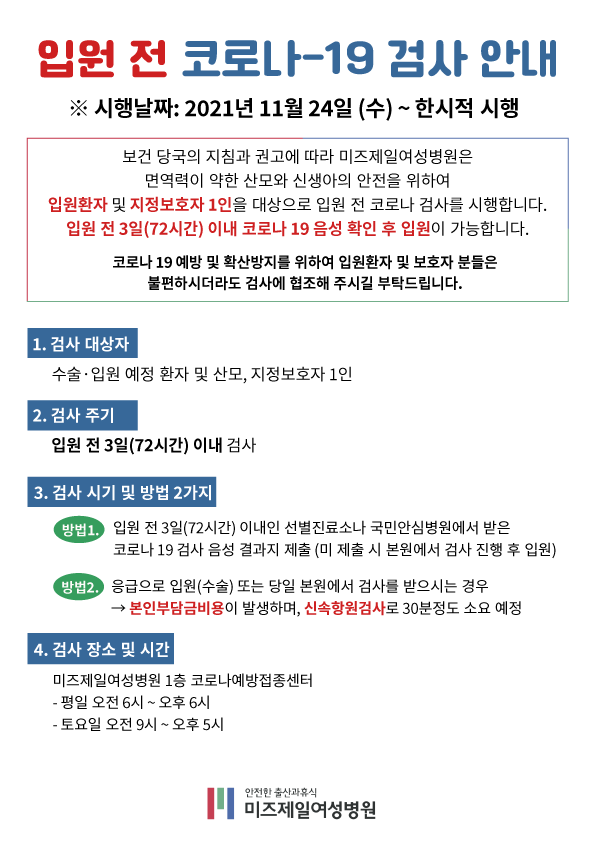 입원 전 코로나-19 검사 안내

※ 시행날짜: 2021년 11월 24일 (수) ~ 한시적 시행

보건 당국의 지침과 권고에 따라 미즈제일여성병원은 면역력이 약한 산모와 신생아의 안전을 위하여 입원환자 및 지정보호자 1인을 대상으로 입원 전 코로나 검사를 시행합니다. 입원 전 3일(72시간) 이내 코로나 19 음성 확인 후 입원이 가능합니다.

코로나 19 예방 및 확산방지를 위하여 입원환자 및 보호자 분들은 불편하시더라도 검사에 협조해 주시길 부탁드립니다.

1. 검사 대상자

수술·입원 예정 환자 및 산모, 지정보호자 1인

2. 검사 주기

입원 전 3일(72시간) 이내 검사

3. 검사 시기 및 방법 2가지

방법1. 입원 전 3일(72시간) 이내인 선별진료소나 국민안심병원에서 받은 코로나 19 검사 음성 결과지 제출 (미 제출 시 본원에서 검사 진행 후 입원)

방법2. 응급으로 입원(수술) 또는 당일 본원에서 검사를 받으시는 경우 → 본인부담금비용이 발생하며, 신속항원검사로 30분정도 소요 예정

4. 검사 장소 및 시간

미즈제일여성병원 1층 코로나예방접종센터
- 평일 오전 6시 ~ 오후 6시
- 토요일 오전 9시 ~ 오후 5시

안전한 출산과휴식
미즈제일여성병원